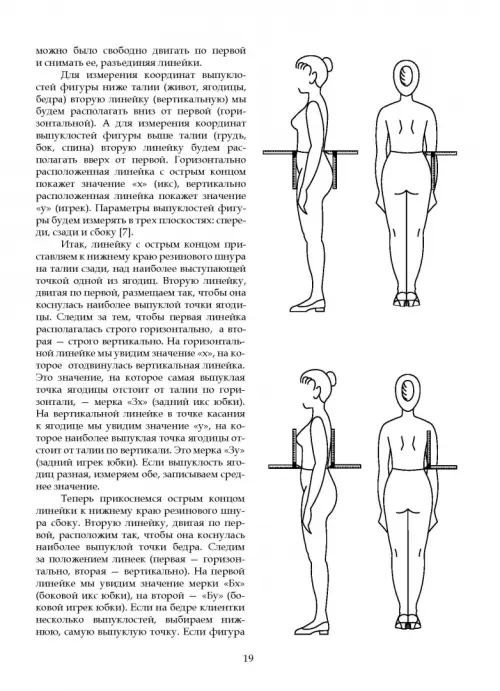 можно было свободно двигать по первой и снимать ее, разъединяя линейки.

Для измерения координат выпуклостей фигуры ниже талии (живот, ягодицы, бедра) вторую линейку (вертикальную) мы будем располагать вниз от первой (горизонтальной). А для измерения координат выпуклостей фигуры выше талии (грудь, бок, спина) вторую линейку будем располагать вверх от первой. Горизонтально расположенная линейка с острым концом покажет значение «х» (икс), вертикально расположенная линейка покажет значение «у» (игрек). Параметры выпуклостей фигуры будем измерять в трех плоскостях: спереди, сзади и сбоку [7].

Итак, линейку с острым концом приставляем к нижнему краю резинового шнура на талии сзади, над наиболее выступающей точкой одной из ягодиц. Вторую линейку, двигая по первой, размещаем так, чтобы она коснулась наиболее выпуклой точки ягодицы. Следим за тем, чтобы первая линейка располагалась строго горизонтально, а вторая — строго вертикально. На горизонтальной линейке мы увидим значение «х», на которое отодвинулась вертикальная линейка. Это значение, на которое самая выпуклая точка ягодицы отстоит от талии по горизонтали, — мерка «Зх» (задний икс юбки). На вертикальной линейке в точке касания к ягодице мы увидим значение «у», на которое наиболее выпуклая точка ягодицы отстоит от талии по вертикали. Это мерка «Зу» (задний игрек юбки). Если выпуклость ягодиц разная, измеряем обе, записываем среднее значение.

Теперь прикоснемся острым концом линейки к нижнему краю резинового шнура сбоку. Вторую линейку, двигая по первой, расположим так, чтобы она коснулась наиболее выпуклой точки бедра. Следим за положением линеек (первая — горизонтально, вторая — вертикально). На первой линейке мы увидим значение мерки «Бх» (боковой икс юбки), на второй — «Бу» (боковой игрек юбки). Если на бедре клиентки несколько выпуклостей, выбираем нижнюю, самую выпуклую точку. Если фигура

19